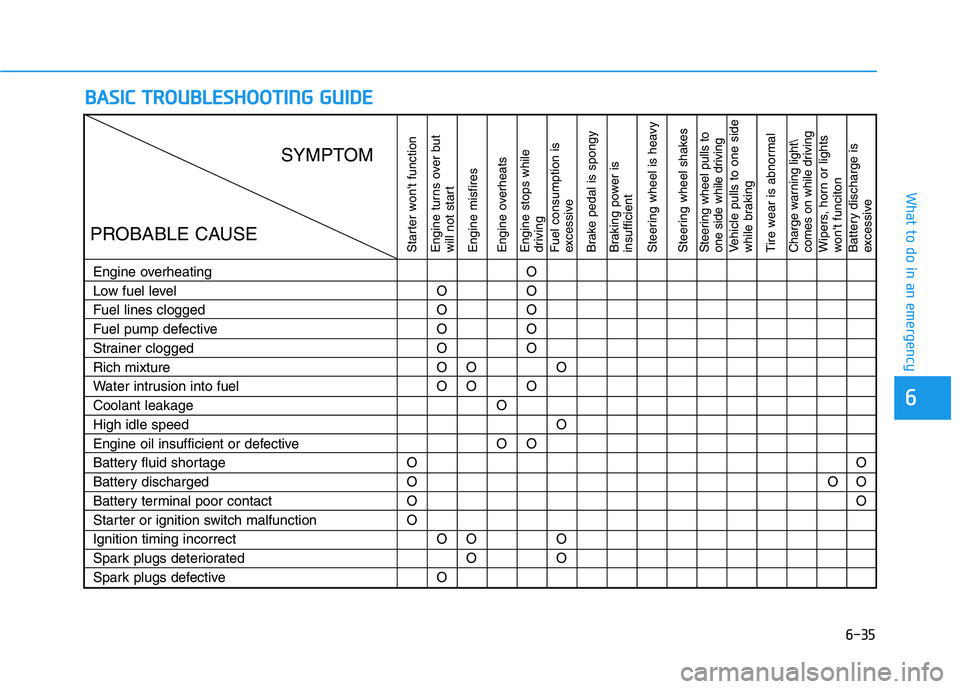 BASIC TROUBLESHOOTING GUIDE

| SYMPTOM / PROBABLE CAUSE | Starter won't function | Engine turns over but will not start | Engine misfires | Engine overheats | Engine stops while driving | Fuel consumption is excessive | Brake pedal is spongy | Braking power is insufficient | Steering wheel is heavy | Steering wheel shakes | Steering wheel pulls to one side while driving | Vehicle pulls to one side while braking | Tire wear is abnormal | Charge warning light\ comes on while driving | Wipers, horn or lights won't funciton | Battery discharge is excessive |
|---|---|---|---|---|---|---|---|---|---|---|---|---|---|---|---|---|
| Engine overheating | | | | | O | | | | | | | | | | | |
| Low fuel level | | O | | | O | | | | | | | | | | | |
| Fuel lines clogged | | O | | | O | | | | | | | | | | | |
| Fuel pump defective | | O | | | O | | | | | | | | | | | |
| Strainer clogged | | O | | | O | | | | | | | | | | | |
| Rich mixture | | O | O | | | O | | | | | | | | | | |
| Water intrusion into fuel | | O | O | | O | | | | | | | | | | | |
| Coolant leakage | | | | O | | | | | | | | | | | | |
| High idle speed | | | | | | O | | | | | | | | | | |
| Engine oil insufficient or defective | | | | O | O | | | | | | | | | | | |
| Battery fluid shortage | O | | | | | | | | | | | | | | | O |
| Battery discharged | O | | | | | | | | | | | | | | O | O |
| Battery terminal poor contact | O | | | | | | | | | | | | | | | O |
| Starter or ignition switch malfunction | O | | | | | | | | | | | | | | | |
| Ignition timing incorrect | | O | O | | | O | | | | | | | | | | |
| Spark plugs deteriorated | | | O | | | O | | | | | | | | | | |
| Spark plugs defective | | O | | | | | | | | | | | | | | |

What to do in an emergency

6

6-35

carmanualsonline.info